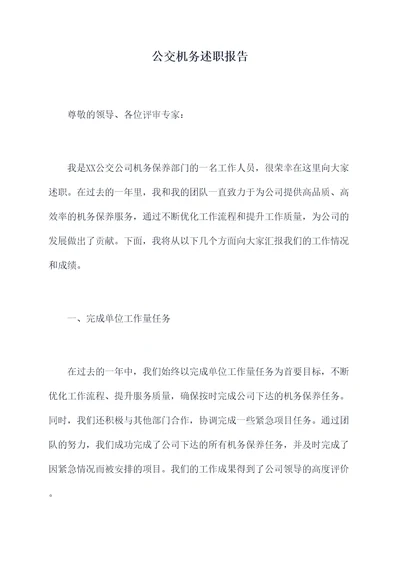 公交机务述职报告

尊敬的领导、各位评审专家：

我是XX公交公司机务保养部门的一名工作人员，很荣幸在这里向大家述职。在过去的一年里，我和我的团队一直致力于为公司提供高品质、高效率的机务保养服务，通过不断优化工作流程和提升工作质量，为公司的发展做出了贡献。下面，我将从以下几个方面向大家汇报我们的工作情况和成绩。

一、完成单位工作量任务

在过去的一年中，我们始终以完成单位工作量任务为首要目标，不断优化工作流程、提升服务质量，确保按时完成公司下达的机务保养任务。同时，我们还积极与其他部门合作，协调完成一些紧急项目任务。通过团队的努力，我们成功完成了公司下达的所有机务保养任务，并及时完成了因紧急情况而被安排的项目。我们的工作成果得到了公司领导的高度评价。